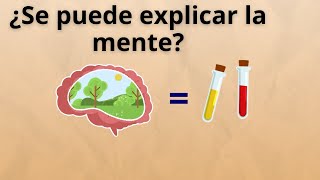 ¿Se puede explicar la mente?

=